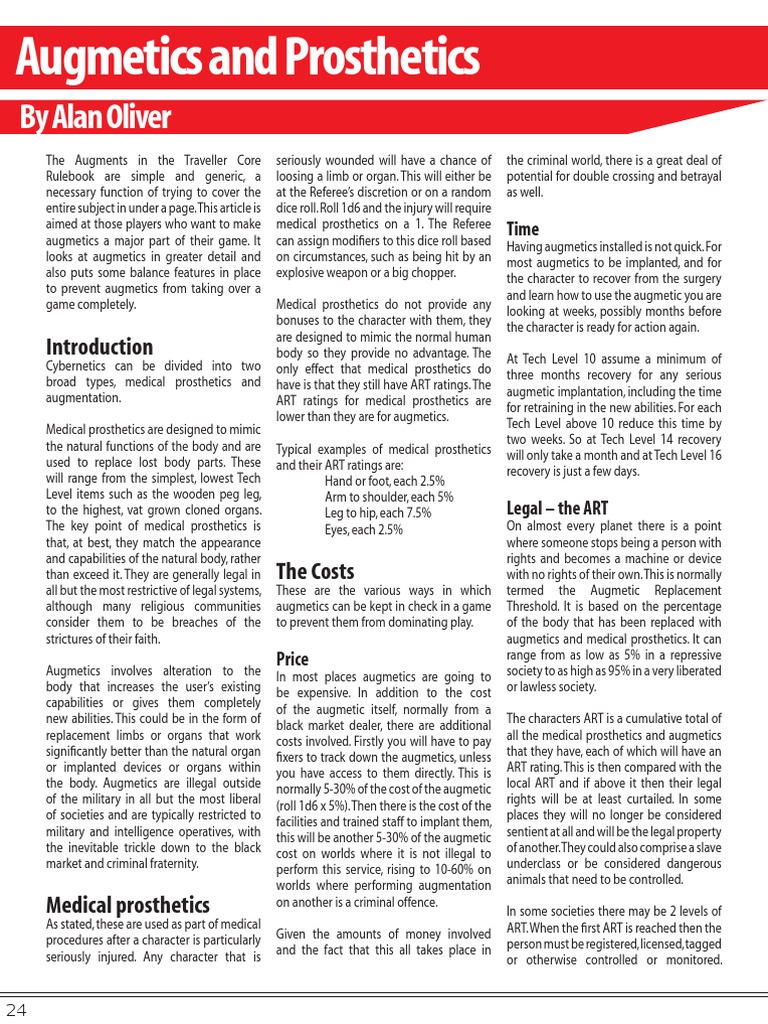 Augmetics and Prosthetics

By Alan Oliver

The Augments in the Traveller Core Rulebook are simple and generic, a necessary function of trying to cover the entire subject in under a page. This article is aimed at those players who want to make augmetics a major part of their game. It looks at augmetics in greater detail and also puts some balance features in place to prevent augmetics from taking over a game completely.

Introduction
Cybernetics can be divided into two broad types, medical prosthetics and augmentation.

Medical prosthetics are designed to mimic the natural functions of the body and are used to replace lost body parts. These will range from the simplest, lowest Tech Level items such as the wooden peg leg, to the highest, vat grown cloned organs. The key point of medical prosthetics is that, at best, they match the appearance and capabilities of the natural body, rather than exceed it. They are generally legal in all but the most restrictive of legal systems, although many religious communities consider them to be breaches of the strictures of their faith.

Augmetics involves alteration to the body that increases the user's existing capabilities or gives them completely new abilities. This could be in the form of replacement limbs or organs that work significantly better than the natural organ or implanted devices or organs within the body. Augmetics are illegal outside of the military in all but the most liberal of societies and are typically restricted to military and intelligence operatives, with the inevitable trickle down to the black market and criminal fraternity.

Medical prosthetics
As stated, these are used as part of medical procedures after a character is particularly seriously injured. Any character that is seriously wounded will have a chance of loosing a limb or organ. This will either be at the Referee's discretion or on a random dice roll. Roll 1d6 and the injury will require medical prosthetics on a 1. The Referee can assign modifiers to this dice roll based on circumstances, such as being hit by an explosive weapon or a big chopper.

Medical prosthetics do not provide any bonuses to the character with them, they are designed to mimic the normal human body so they provide no advantage. The only effect that medical prosthetics do have is that they still have ART ratings. The ART ratings for medical prosthetics are lower than they are for augmetics.

Typical examples of medical prosthetics and their ART ratings are:
Hand or foot, each 2.5%
Arm to shoulder, each 5%
Leg to hip, each 7.5%
Eyes, each 2.5%

The Costs
These are the various ways in which augmetics can be kept in check in a game to prevent them from dominating play.

Price
In most places augmetics are going to be expensive. In addition to the cost of the augmetic itself, normally from a black market dealer, there are additional costs involved. Firstly you will have to pay fixers to track down the augmetics, unless you have access to them directly. This is normally 5-30% of the cost of the augmetic (roll 1d6 x 5%). Then there is the cost of the facilities and trained staff to implant them, this will be another 5-30% of the augmetic cost on worlds where it is not illegal to perform this service, rising to 10-60% on worlds where performing augmentation on another is a criminal offence.

Given the amounts of money involved and the fact that this all takes place in the criminal world, there is a great deal of potential for double crossing and betrayal as well.

Time
Having augmetics installed is not quick. For most augmetics to be implanted, and for the character to recover from the surgery and learn how to use the augmetic you are looking at weeks, possibly months before the character is ready for action again.

At Tech Level 10 assume a minimum of three months recovery for any serious augmetic implantation, including the time for retraining in the new abilities. For each Tech Level above 10 reduce this time by two weeks. So at Tech Level 14 recovery will only take a month and at Tech Level 16 recovery is just a few days.

Legal – the ART
On almost every planet there is a point where someone stops being a person with rights and becomes a machine or device with no rights of their own. This is normally termed the Augmetic Replacement Threshold. It is based on the percentage of the body that has been replaced with augmetics and medical prosthetics. It can range from as low as 5% in a repressive society to as high as 95% in a very liberated or lawless society.

The characters ART is a cumulative total of all the medical prosthetics and augmetics that they have, each of which will have an ART rating. This is then compared with the local ART and if above it then their legal rights will be at least curtailed. In some places they will no longer be considered sentient at all and will be the legal property of another. They could also comprise a slave underclass or be considered dangerous animals that need to be controlled.

In some societies there may be 2 levels of ART. When the first ART is reached then the person must be registered, licensed, tagged or otherwise controlled or monitored.

24